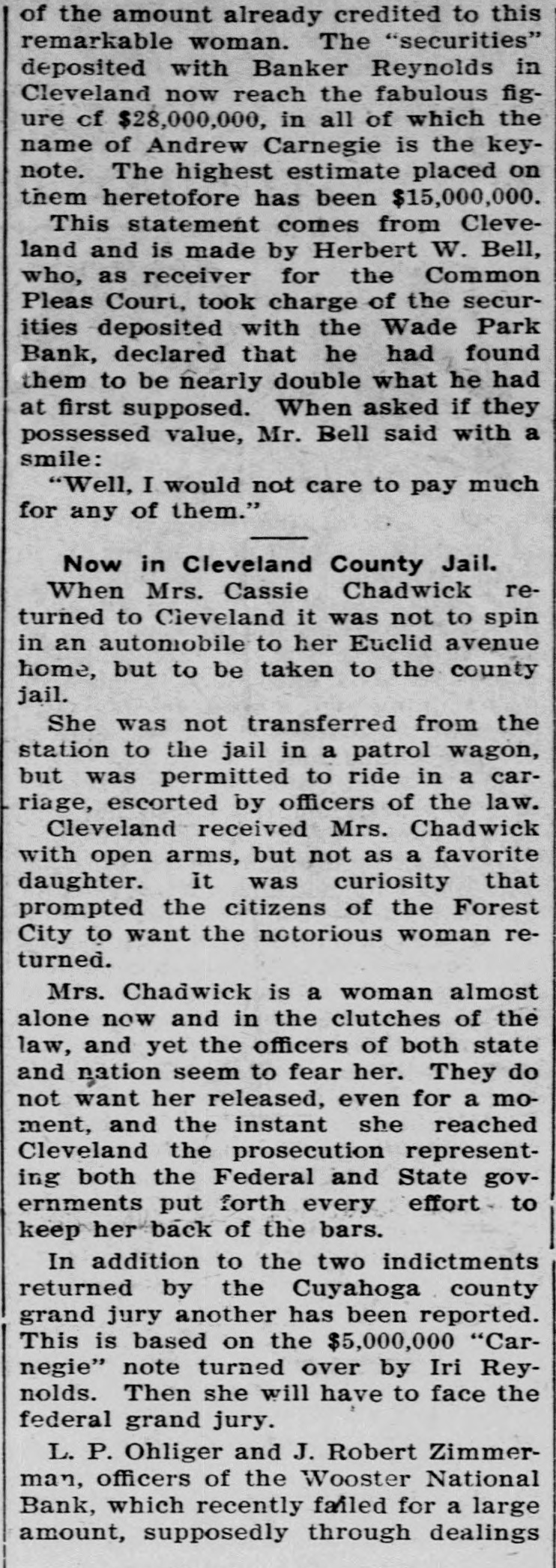 of the amount already credited to this remarkable woman. The "securities" deposited with Banker Reynolds in Cleveland now reach the fabulous figure cf $28,000,000, in all of which the name of Andrew Carnegie is the keynote. The highest estimate placed on them heretofore has been $15,000,000.

This statement comes from Cleveland and is made by Herbert W. Bell, who, as receiver for the Common Pleas Court, took charge of the securities deposited with the Wade Park Bank, declared that he had found them to be nearly double what he had at first supposed. When asked if they possessed value, Mr. Bell said with a smile:

"Well, I would not care to pay much for any of them."

Now in Cleveland County Jail.

When Mrs. Cassie Chadwick returned to Cleveland it was not to spin in an automobile to her Euclid avenue home, but to be taken to the county jail.

She was not transferred from the station to the jail in a patrol wagon, but was permitted to ride in a carriage, escorted by officers of the law.

Cleveland received Mrs. Chadwick with open arms, but not as a favorite daughter. It was curiosity that prompted the citizens of the Forest City to want the notorious woman returned.

Mrs. Chadwick is a woman almost alone now and in the clutches of the law, and yet the officers of both state and nation seem to fear her. They do not want her released, even for a moment, and the instant she reached Cleveland the prosecution representing both the Federal and State governments put forth every effort to keep her back of the bars.

In addition to the two indictments returned by the Cuyahoga county grand jury another has been reported. This is based on the $5,000,000 "Carnegie" note turned over by Iri Reynolds. Then she will have to face the federal grand jury.

L. P. Ohliger and J. Robert Zimmerman, officers of the Wooster National Bank, which recently failed for a large amount, supposedly through dealings